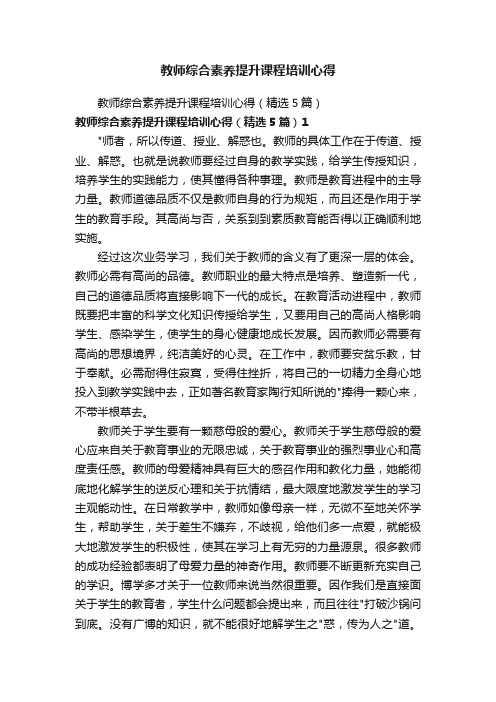 教师综合素养提升课程培训心得

教师综合素养提升课程培训心得（精选5篇）

教师综合素养提升课程培训心得（精选5篇）1

"师者，所以传道、授业、解惑也。教师的具体工作在于传道、授业、解惑。也就是说教师要经过自身的教学实践，给学生传授知识，培养学生的实践能力，使其懂得各种事理。教师是教育进程中的主导力量。教师道德品质不仅是教师自身的行为规矩，而且还是作用于学生的教育手段。其高尚与否，关系到到素质教育能否得以正确顺利地实施。

经过这次业务学习，我们关于教师的含义有了更深一层的体会。教师必需有高尚的品德。教师职业的最大特点是培养、塑造新一代，自己的道德品质将直接影响下一代的成长。在教育活动进程中，教师既要把丰富的科学文化知识传授给学生，又要用自己的高尚人格影响学生、感染学生，使学生的身心健康地成长发展。因而教师必需要有高尚的思想境界，纯洁美好的心灵。在工作中，教师要安贫乐教，甘于奉献。必需耐得住寂寞，受得住挫折，将自己的一切精力全身心地投入到教学实践中去，正如著名教育家陶行知所说的"捧得一颗心来，不带半根草去。

教师关于学生要有一颗慈母般的爱心。教师关于学生慈母般的爱心应来自关于教育事业的无限忠诚，关于教育事业的强烈事业心和高度责任感。教师的母爱精神具有巨大的感召作用和教化力量，她能彻底地化解学生的逆反心理和关于抗情结，最大限度地激发学生的学习主观能动性。在日常教学中，教师如像母亲一样，无微不至地关怀学生，帮助学生，关于差生不嫌弃，不歧视，给他们多一点爱，就能极大地激发学生的积极性，使其在学习上有无穷的力量源泉。很多教师的成功经验都表明了母爱力量的神奇作用。教师要不断更新充实自己的学识。博学多才关于一位教师来说当然很重要。因作我们是直接面关于学生的教育者，学生什么问题都会提出来，而且往往"打破沙锅问到底。没有广博的知识，就不能很好地解学生之"惑，传为人之"道。